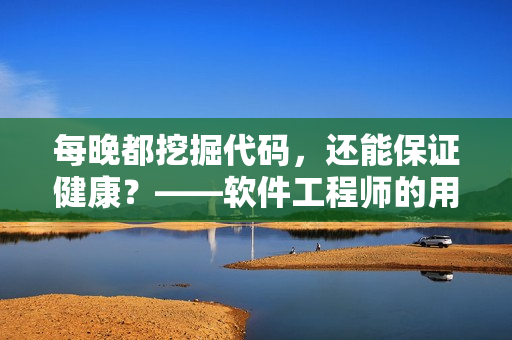 每晚都挖掘代码，还能保证健康？——软件工程师的用